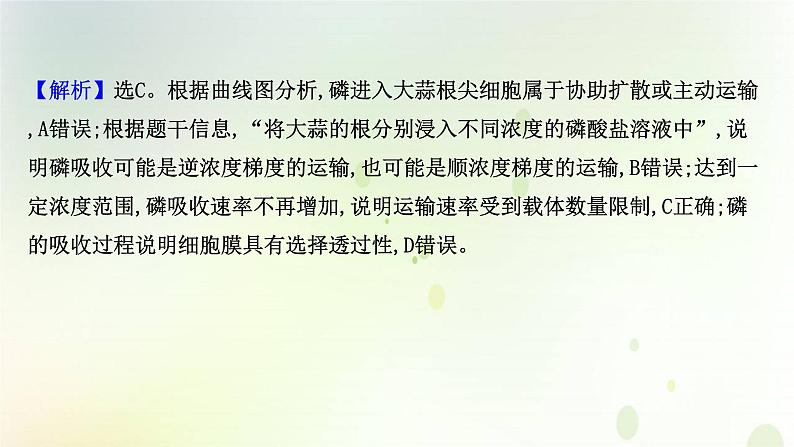 【解析】选C。根据曲线图分析,磷进入大蒜根尖细胞属于协助扩散或主动运输,A错误;根据题干信息,“将大蒜的根分别浸入不同浓度的磷酸盐溶液中”,说明磷吸收可能是逆浓度梯度的运输,也可能是顺浓度梯度的运输,B错误;达到一定浓度范围,磷吸收速率不再增加,说明运输速率受到载体数量限制,C正确;磷的吸收过程说明细胞膜具有选择透过性,D错误。